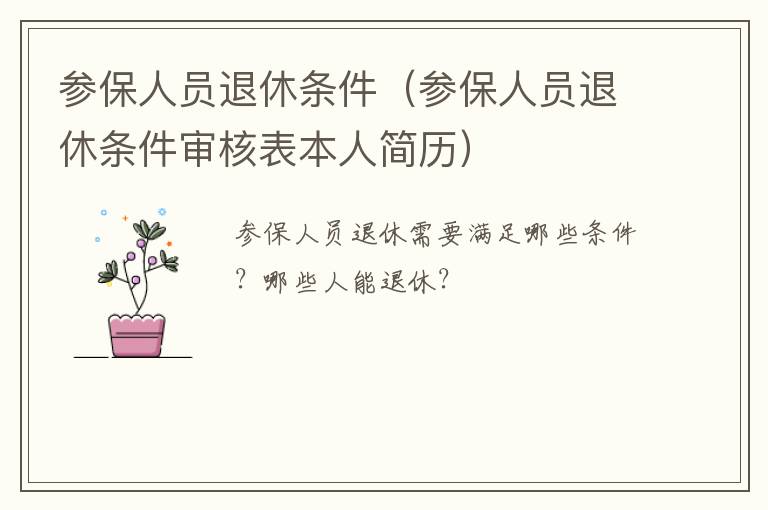 参保人员退休条件（参保人员退休条件审核表本人简历）

参保人员退休需要满足哪些条件？哪些人能退休？